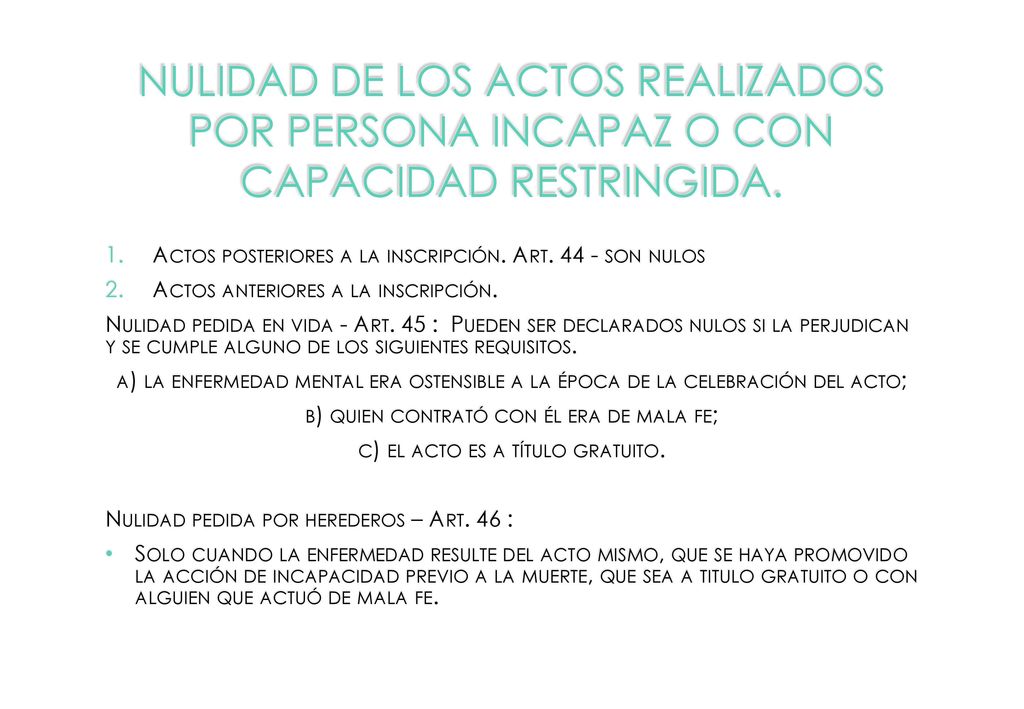 NULIDAD DE LOS ACTOS REALIZADOS POR PERSONA INCAPAZ O CON CAPACIDAD RESTRINGIDA.

1. Actos posteriores a la inscripción. Art. 44 - son nulos
2. Actos anteriores a la inscripción.

Nulidad pedida en vida - Art. 45 : Pueden ser declarados nulos si la perjudican y se cumple alguno de los siguientes requisitos.

a) la enfermedad mental era ostensible a la época de la celebración del acto;

b) quien contrató con él era de mala fe;

c) el acto es a título gratuito.

Nulidad pedida por herederos – Art. 46 :

• Solo cuando la enfermedad resulte del acto mismo, que se haya promovido la acción de incapacidad previo a la muerte, que sea a titulo gratuito o con alguien que actuó de mala fe.